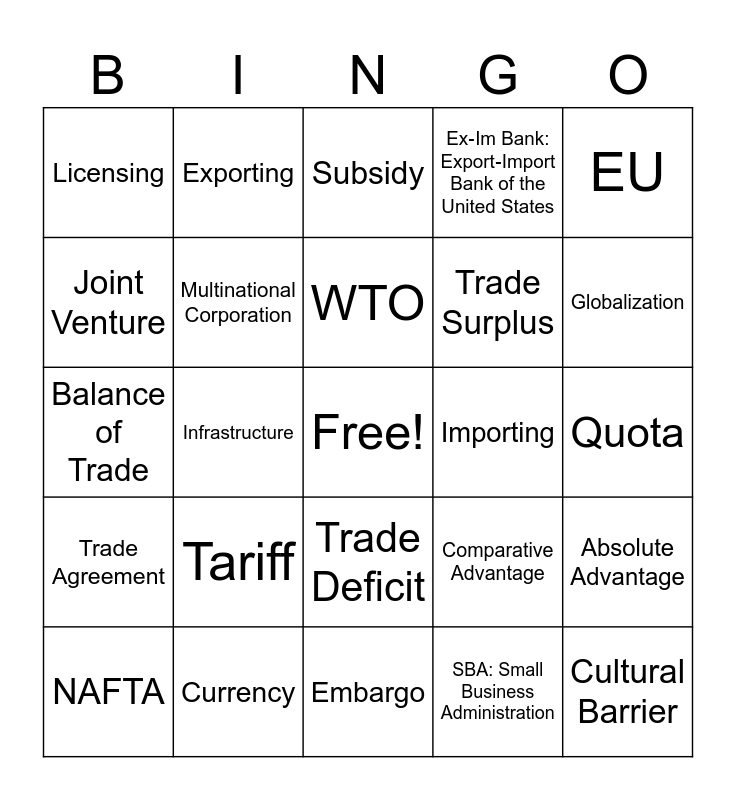 | B | I | N | G | O |
|---|---|---|---|---|
| Licensing | Exporting | Subsidy | Ex-Im Bank: Export-Import Bank of the United States | EU |
| Joint Venture | Multinational Corporation | WTO | Trade Surplus | Globalization |
| Balance of Trade | Infrastructure | Free! | Importing | Quota |
| Trade Agreement | Tariff | Trade Deficit | Comparative Advantage | Absolute Advantage |
| NAFTA | Currency | Embargo | SBA: Small Business Administration | Cultural Barrier |